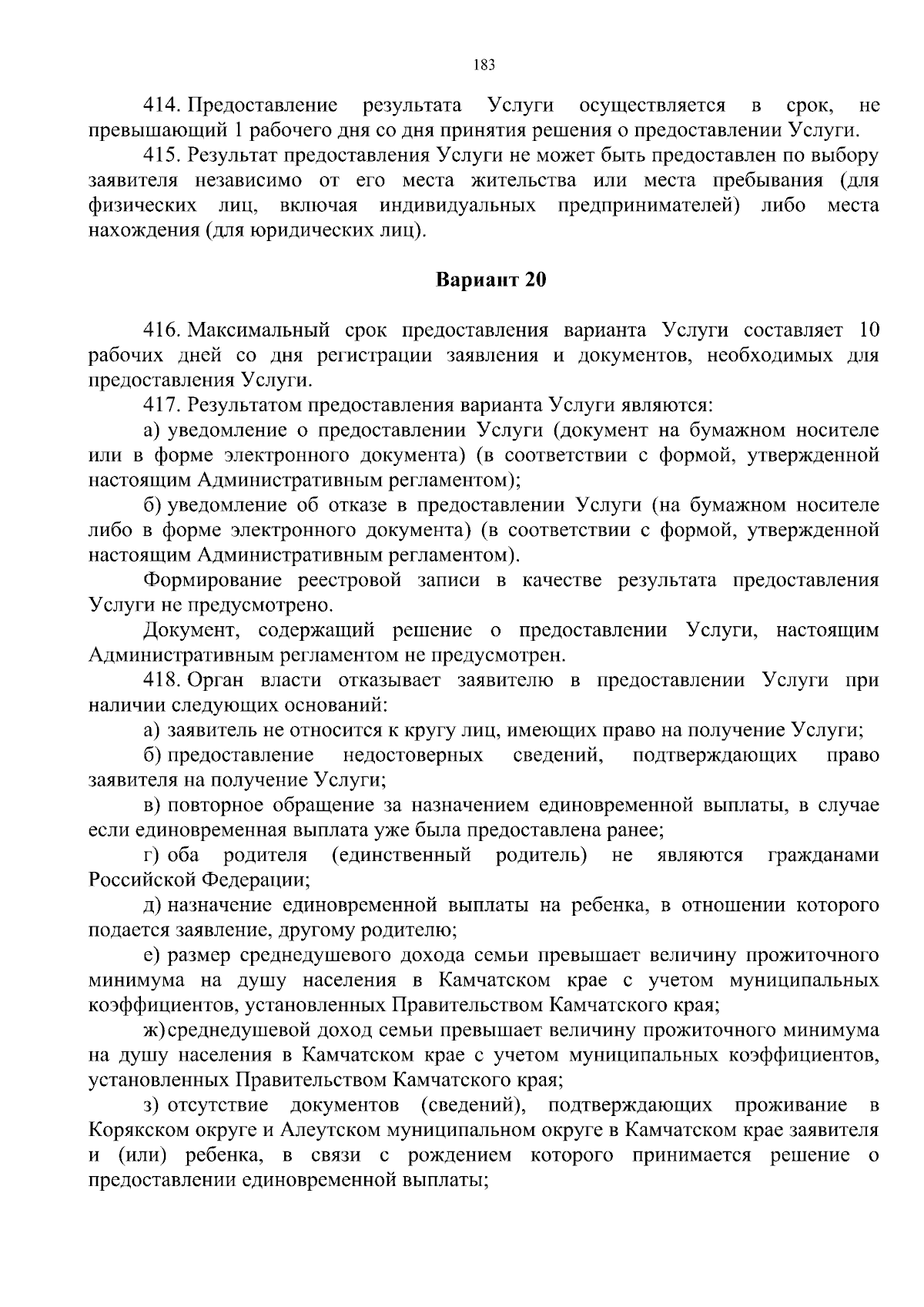 183

414. Предоставление результата Услуги осуществляется в срок, не превышающий 1 рабочего дня со дня принятия решения о предоставлении Услуги.

415. Результат предоставления Услуги не может быть предоставлен по выбору заявителя независимо от его места жительства или места пребывания (для физических лиц, включая индивидуальных предпринимателей) либо места нахождения (для юридических лиц).

Вариант 20

416. Максимальный срок предоставления варианта Услуги составляет 10 рабочих дней со дня регистрации заявления и документов, необходимых для предоставления Услуги.

417. Результатом предоставления варианта Услуги являются:

а) уведомление о предоставлении Услуги (документ на бумажном носителе или в форме электронного документа) (в соответствии с формой, утвержденной настоящим Административным регламентом);

б) уведомление об отказе в предоставлении Услуги (на бумажном носителе либо в форме электронного документа) (в соответствии с формой, утвержденной настоящим Административным регламентом).

Формирование реестровой записи в качестве результата предоставления Услуги не предусмотрено.

Документ, содержащий решение о предоставлении Услуги, настоящим Административным регламентом не предусмотрен.

418. Орган власти отказывает заявителю в предоставлении Услуги при наличии следующих оснований:

а) заявитель не относится к кругу лиц, имеющих право на получение Услуги;

б) предоставление недостоверных сведений, подтверждающих право заявителя на получение Услуги;

в) повторное обращение за назначением единовременной выплаты, в случае если единовременная выплата уже была предоставлена ранее;

г) оба родителя (единственный родитель) не являются гражданами Российской Федерации;

д) назначение единовременной выплаты на ребенка, в отношении которого подается заявление, другому родителю;

е) размер среднедушевого дохода семьи превышает величину прожиточного минимума на душу населения в Камчатском крае с учетом муниципальных коэффициентов, установленных Правительством Камчатского края;

ж) среднедушевой доход семьи превышает величину прожиточного минимума на душу населения в Камчатском крае с учетом муниципальных коэффициентов, установленных Правительством Камчатского края;

з) отсутствие документов (сведений), подтверждающих проживание в Корякском округе и Алеутском муниципальном округе в Камчатском крае заявителя и (или) ребенка, в связи с рождением которого принимается решение о предоставлении единовременной выплаты;